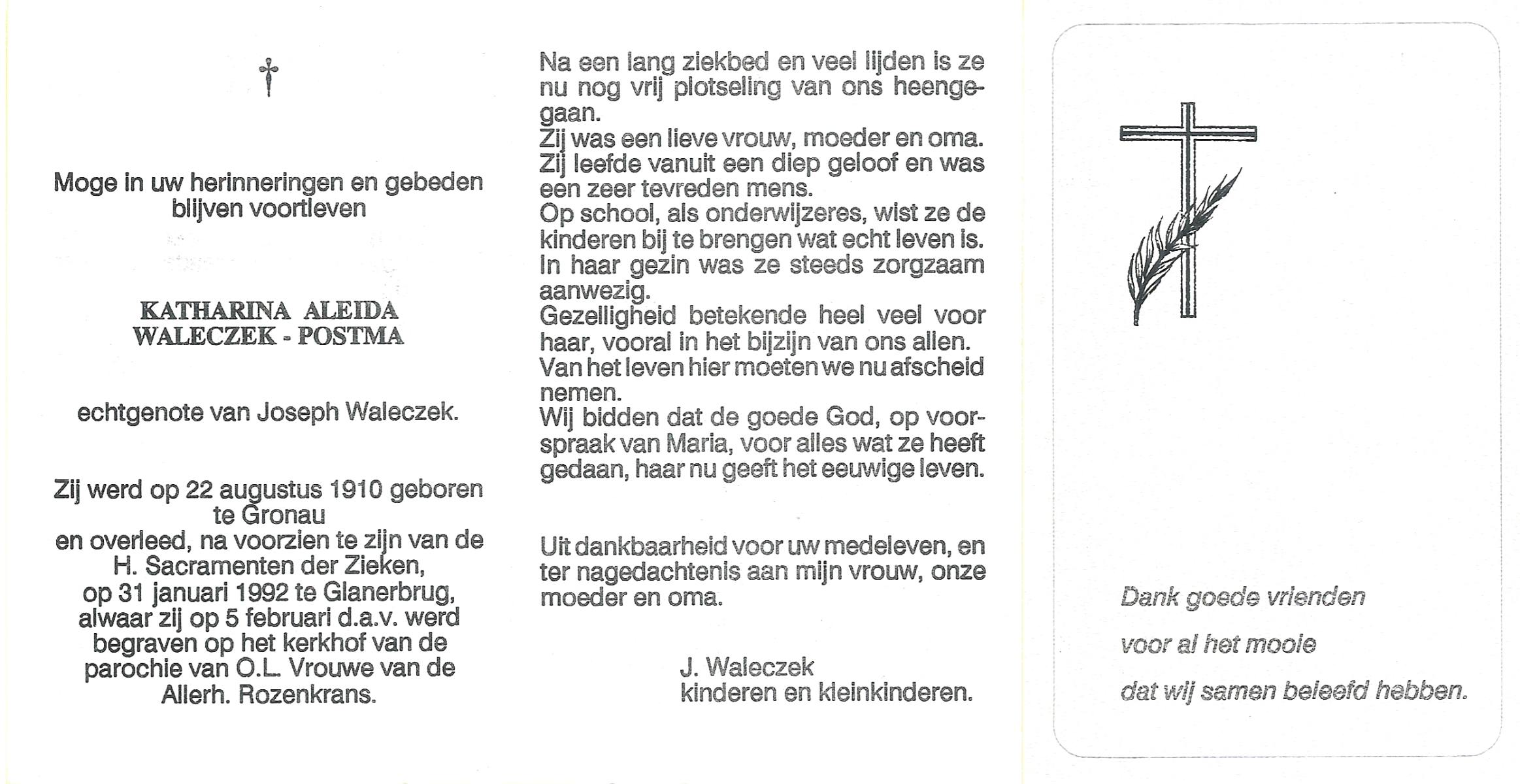 †

Moge in uw herinneringen en gebeden blijven voortleven

KATHARINA ALEIDA
WALECZEK - POSTMA

echtgenote van Joseph Waleczek.

Zij werd op 22 augustus 1910 geboren te Gronau
en overleed, na voorzien te zijn van de H. Sacramenten der Zieken, op 31 januari 1992 te Glanerbrug, alwaar zij op 5 februari d.a.v. werd begraven op het kerkhof van de parochie van O.L. Vrouwe van de Allerh. Rozenkrans.

Na een lang ziekbed en veel lijden is ze nu nog vrij plotseling van ons heengegaan.
Zij was een lieve vrouw, moeder en oma.
Zij leefde vanuit een diep geloof en was een zeer tevreden mens.
Op school, als onderwijzeres, wist ze de kinderen bij te brengen wat echt leven is.
In haar gezin was ze steeds zorgzaam aanwezig.
Gezelligheid betekende heel veel voor haar, vooral in het bijzijn van ons allen.
Van het leven hier moeten we nu afscheid nemen.
Wij bidden dat de goede God, op voorspraak van Maria, voor alles wat ze heeft gedaan, haar nu geeft het eeuwige leven.

Uit dankbaarheid voor uw medeleven, en ter nagedachtenis aan mijn vrouw, onze moeder en oma.

J. Waleczek
kinderen en kleinkinderen.

Dank goede vrienden
voor al het mooie
dat wij samen beleefd hebben.